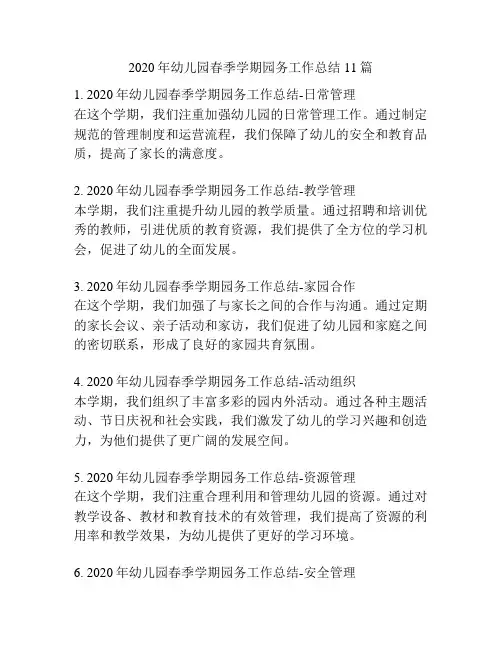 2020年幼儿园春季学期园务工作总结11篇

1. 2020年幼儿园春季学期园务工作总结-日常管理
在这个学期，我们注重加强幼儿园的日常管理工作。通过制定规范的管理制度和运营流程，我们保障了幼儿的安全和教育品质，提高了家长的满意度。

2. 2020年幼儿园春季学期园务工作总结-教学管理
本学期，我们注重提升幼儿园的教学质量。通过招聘和培训优秀的教师，引进优质的教育资源，我们提供了全方位的学习机会，促进了幼儿的全面发展。

3. 2020年幼儿园春季学期园务工作总结-家园合作
在这个学期，我们加强了与家长之间的合作与沟通。通过定期的家长会议、亲子活动和家访，我们促进了幼儿园和家庭之间的密切联系，形成了良好的家园共育氛围。

4. 2020年幼儿园春季学期园务工作总结-活动组织
本学期，我们组织了丰富多彩的园内外活动。通过各种主题活动、节日庆祝和社会实践，我们激发了幼儿的学习兴趣和创造力，为他们提供了更广阔的发展空间。

5. 2020年幼儿园春季学期园务工作总结-资源管理
在这个学期，我们注重合理利用和管理幼儿园的资源。通过对教学设备、教材和教育技术的有效管理，我们提高了资源的利用率和教学效果，为幼儿提供了更好的学习环境。

6. 2020年幼儿园春季学期园务工作总结-安全管理